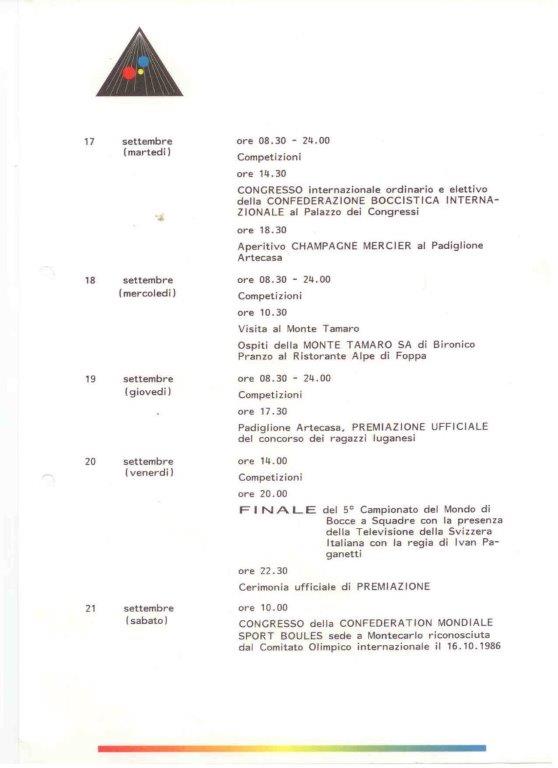 17 settembre (martedì)

ore 08.30 - 24.00

Competizioni

ore 14.30

CONGRESSO internazionale ordinario e elettivo della CONFEDERAZIONE BOCCISTICA INTERNAZIONALE al Palazzo dei Congressi

ore 18.30

Aperitivo CHAMPAGNE MERCIER al Padiglione Artecasa

18 settembre (mercoledì)

ore 08.30 - 24.00

Competizioni

ore 10.30

Visita al Monte Tamaro

Ospiti della MONTE TAMARO SA di Bironico Pranzo al Ristorante Alpe di Foppa

19 settembre (giovedì)

ore 08.30 - 24.00

Competizioni

ore 17.30

Padiglione Artecasa, PREMIAZIONE UFFICIALE del concorso dei ragazzi luganesi

20 settembre (venerdì)

ore 14.00

Competizioni

ore 20.00

FINALE del 5° Campionato del Mondo di Bocce a Squadre con la presenza della Televisione della Svizzera Italiana con la regia di Ivan Paganetti

ore 22.30

Cerimonia ufficiale di PREMIAZIONE

21 settembre (sabato)

ore 10.00

CONGRESSO della CONFEDERATION MONDIALE SPORT BOULES sede a Montecarlo riconosciuta dal Comitato Olimpico internazionale il 16.10.1986